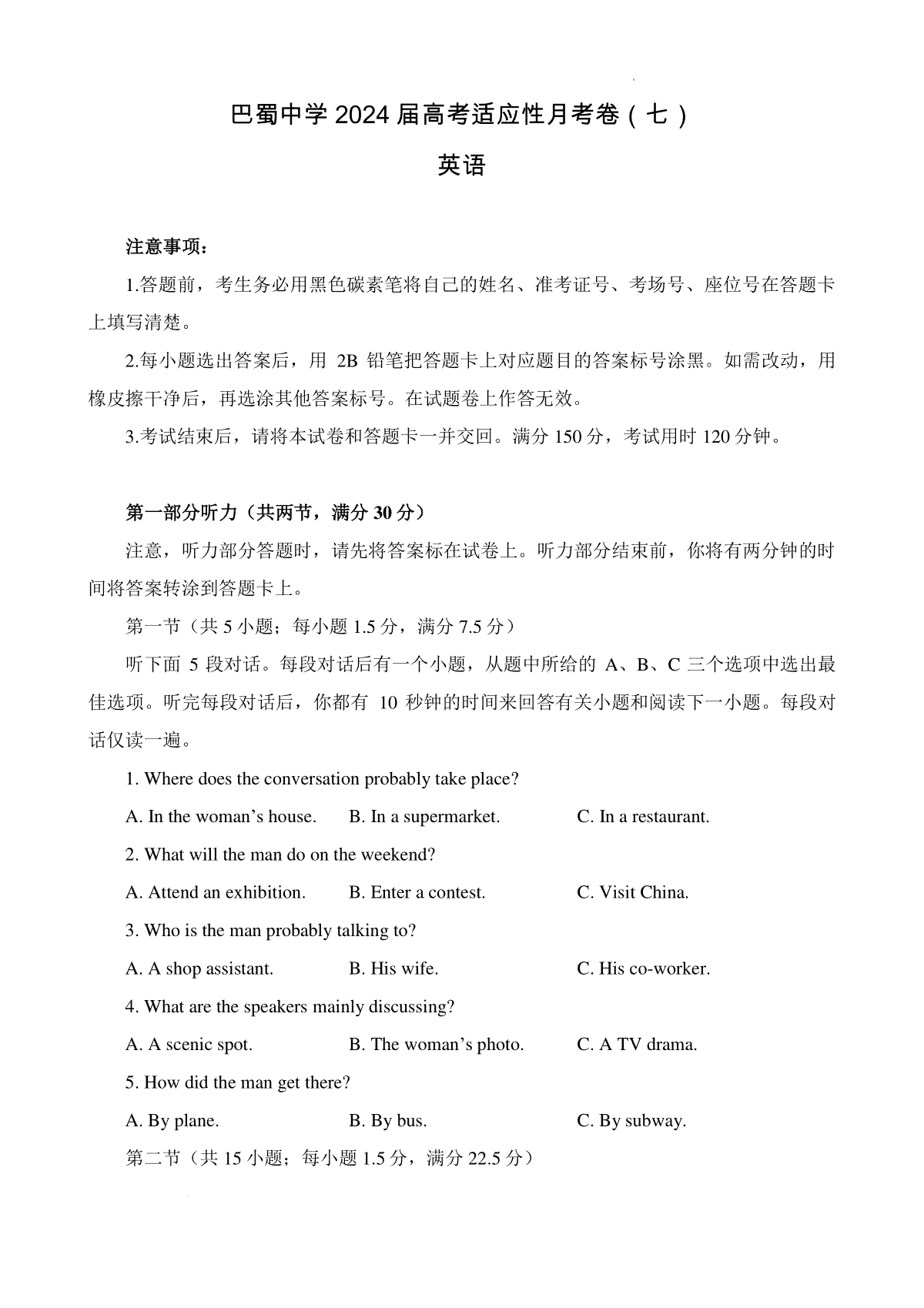 巴蜀中学 2024 届高考适应性月考卷（七）

英语

注意事项：

1.答题前，考生务必用黑色碳素笔将自己的姓名、准考证号、考场号、座位号在答题卡上填写清楚。

2.每小题选出答案后，用 2B 铅笔把答题卡上对应题目的答案标号涂黑。如需改动，用橡皮擦干净后，再选涂其他答案标号。在试题卷上作答无效。

3.考试结束后，请将本试卷和答题卡一并交回。满分 150 分，考试用时 120 分钟。

第一部分听力（共两节，满分 30 分）

注意，听力部分答题时，请先将答案标在试卷上。听力部分结束前，你将有两分钟的时间将答案转涂到答题卡上。

第一节（共 5 小题；每小题 1.5 分，满分 7.5 分）

听下面 5 段对话。每段对话后有一个小题，从题中所给的 A、B、C 三个选项中选出最佳选项。听完每段对话后，你都有 10 秒钟的时间来回答有关小题和阅读下一小题。每段对话仅读一遍。

1. Where does the conversation probably take place?

A. In the woman's house.
B. In a supermarket.
C. In a restaurant.

2. What will the man do on the weekend?

A. Attend an exhibition.
B. Enter a contest.
C. Visit China.

3. Who is the man probably talking to?

A. A shop assistant.
B. His wife.
C. His co-worker.

4. What are the speakers mainly discussing?

A. A scenic spot.
B. The woman's photo.
C. A TV drama.

5. How did the man get there?

A. By plane.
B. By bus.
C. By subway.

第二节（共 15 小题；每小题 1.5 分，满分 22.5 分）